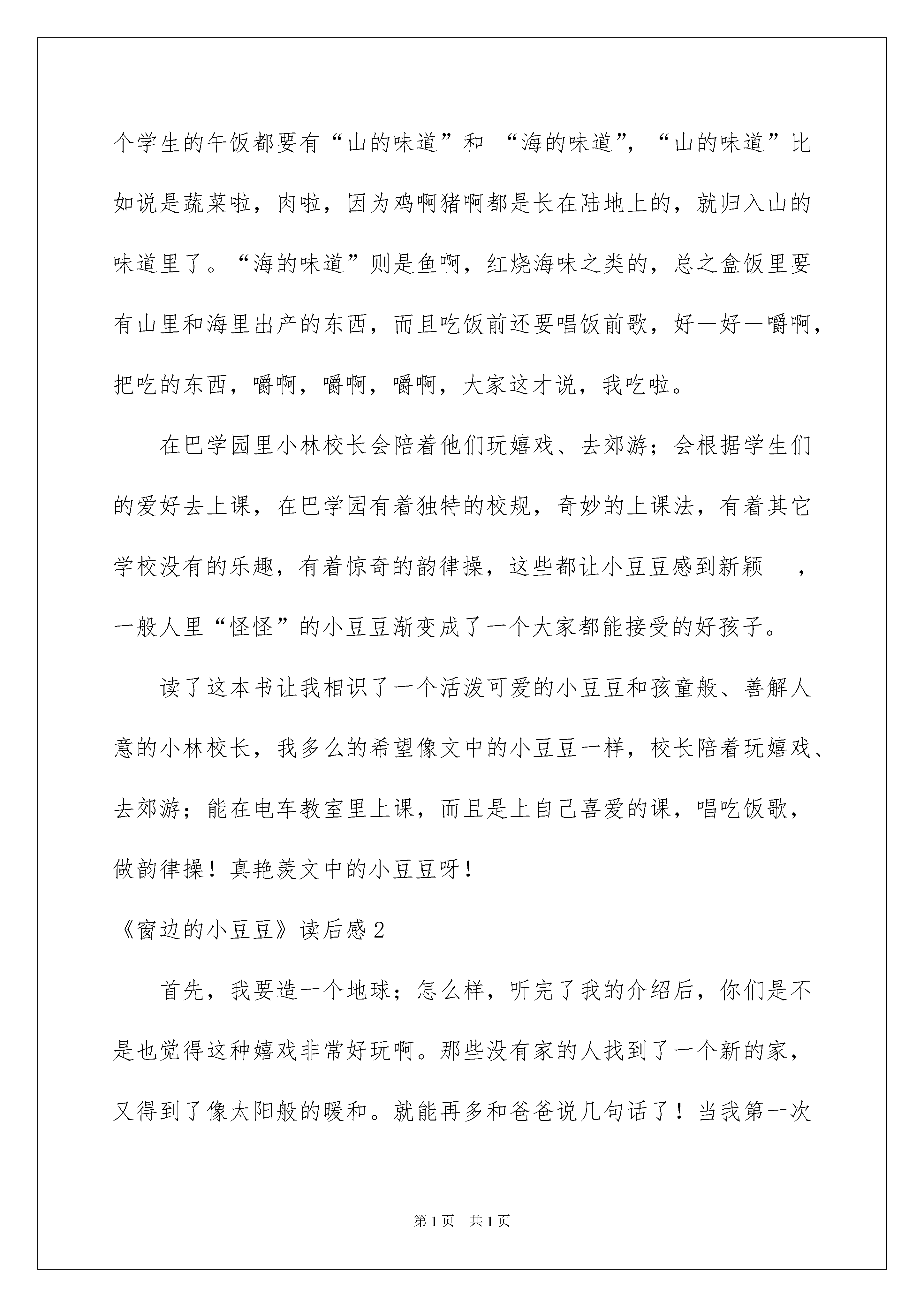 个学生的午饭都要有“山的味道”和 “海的味道”，“山的味道”比如说是蔬菜啦，肉啦，因为鸡啊猪啊都是长在陆地上的，就归入山的味道里了。“海的味道”则是鱼啊，红烧海味之类的，总之盒饭里要有山里和海里出产的东西，而且吃饭前还要唱饭前歌，好—好—嚼啊，把吃的东西，嚼啊，嚼啊，嚼啊，大家这才说，我吃啦。

在巴学园里小林校长会陪着他们玩嬉戏、去郊游；会根据学生们的爱好去上课，在巴学园有着独特的校规，奇妙的上课法，有着其它学校没有的乐趣，有着惊奇的韵律操，这些都让小豆豆感到新颖 ，一般人里“怪怪”的小豆豆渐变成了一个大家都能接受的好孩子。

读了这本书让我相识了一个活泼可爱的小豆豆和孩童般、善解人意的小林校长，我多么的希望像文中的小豆豆一样，校长陪着玩嬉戏、去郊游；能在电车教室里上课，而且是上自己喜爱的课，唱吃饭歌，做韵律操！真艳羡文中的小豆豆呀！

《窗边的小豆豆》读后感2

首先，我要造一个地球；怎么样，听完了我的介绍后，你们是不是也觉得这种嬉戏非常好玩啊。那些没有家的人找到了一个新的家，又得到了像太阳般的暖和。就能再多和爸爸说几句话了！当我第一次

第1页 共1页